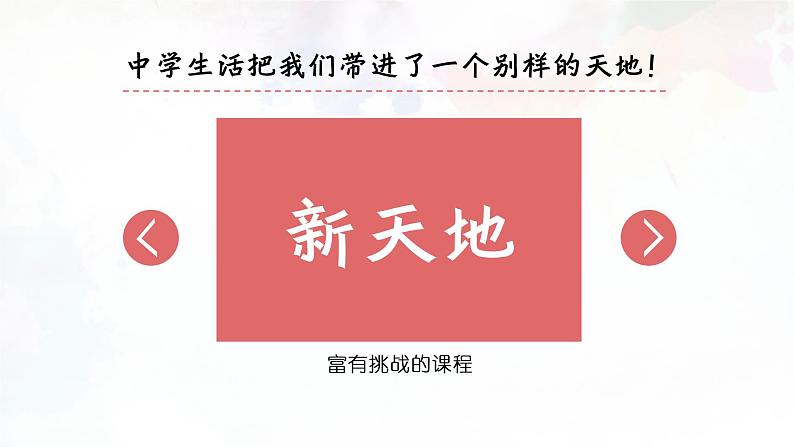 中学生活把我们带进了一个别样的天地！

新天地

富有挑战的课程